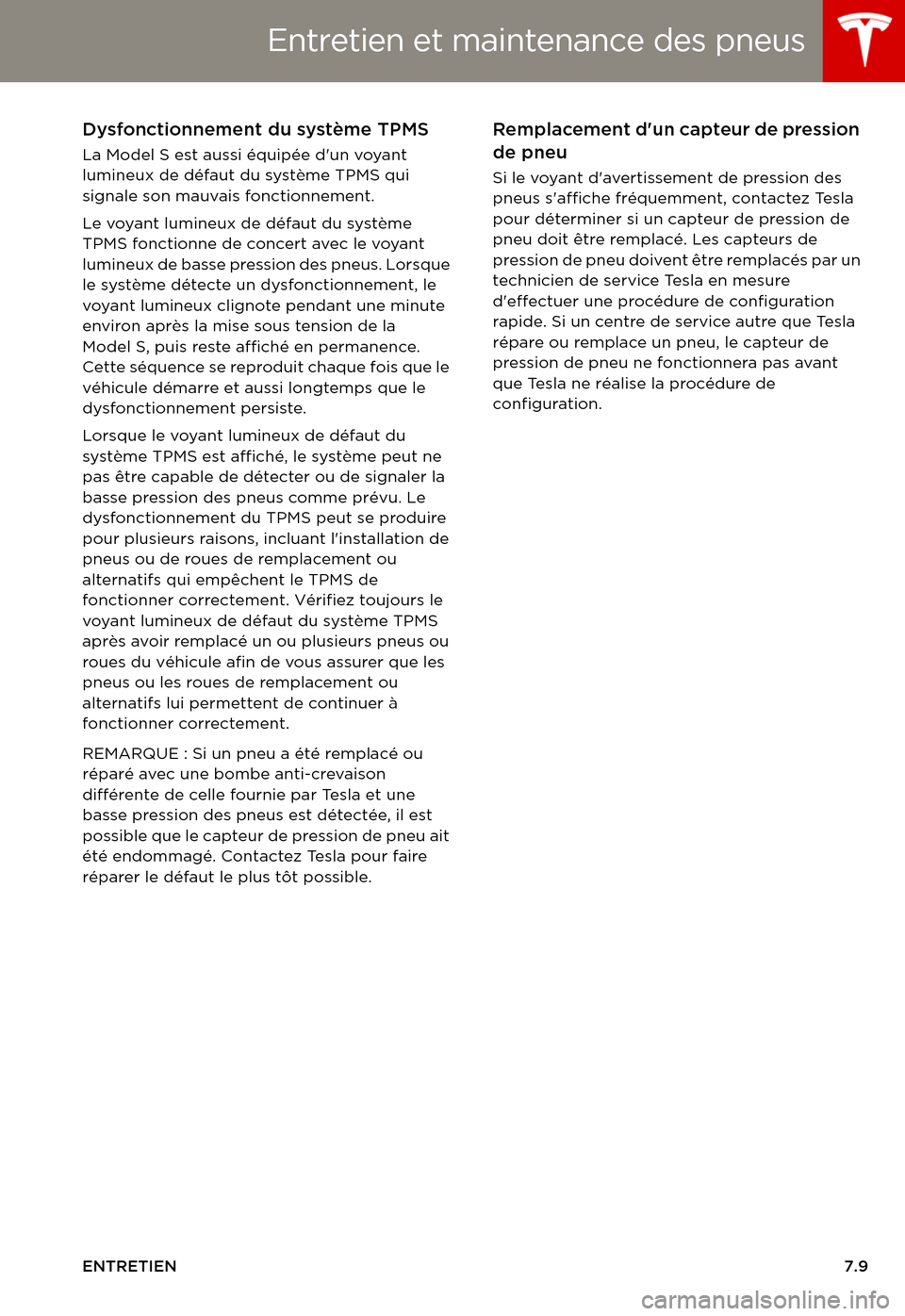 Entretien et maintenance des pneus

Dysfonctionnement du système TPMS

La Model S est aussi équipée d'un voyant lumineux de défaut du système TPMS qui signale son mauvais fonctionnement.

Le voyant lumineux de défaut du système TPMS fonctionne de concert avec le voyant lumineux de basse pression des pneus. Lorsque le système détecte un dysfonctionnement, le voyant lumineux clignote pendant une minute environ après la mise sous tension de la Model S, puis reste affiché en permanence. Cette séquence se reproduit chaque fois que le véhicule démarre et aussi longtemps que le dysfonctionnement persiste.

Lorsque le voyant lumineux de défaut du système TPMS est affiché, le système peut ne pas être capable de détecter ou de signaler la basse pression des pneus comme prévu. Le dysfonctionnement du TPMS peut se produire pour plusieurs raisons, incluant l'installation de pneus ou de roues de remplacement ou alternatifs qui empêchent le TPMS de fonctionner correctement. Vérifiez toujours le voyant lumineux de défaut du système TPMS après avoir remplacé un ou plusieurs pneus ou roues du véhicule afin de vous assurer que les pneus ou les roues de remplacement ou alternatifs lui permettent de continuer à fonctionner correctement.

REMARQUE : Si un pneu a été remplacé ou réparé avec une bombe anti-crevaison différente de celle fournie par Tesla et une basse pression des pneus est détectée, il est possible que le capteur de pression de pneu ait été endommagé. Contactez Tesla pour faire réparer le défaut le plus tôt possible.

Remplacement d'un capteur de pression de pneu

Si le voyant d'avertissement de pression des pneus s'affiche fréquemment, contactez Tesla pour déterminer si un capteur de pression de pneu doit être remplacé. Les capteurs de pression de pneu doivent être remplacés par un technicien de service Tesla en mesure d'effectuer une procédure de configuration rapide. Si un centre de service autre que Tesla répare ou remplace un pneu, le capteur de pression de pneu ne fonctionnera pas avant que Tesla ne réalise la procédure de configuration.

ENTRETIEN

7.9

carmanualsonline.info